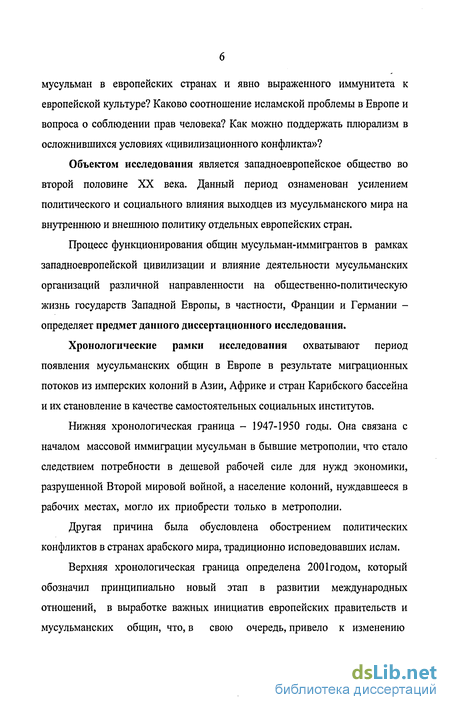 6

мусульман в европейских странах и явно выраженного иммунитета к европейской культуре? Каково соотношение исламской проблемы в Европе и вопроса о соблюдении прав человека? Как можно поддержать плюрализм в осложнившихся условиях «цивилизационного конфликта»?

Объектом исследования является западноевропейское общество во второй половине XX века. Данный период ознаменован усилением политического и социального влияния выходцев из мусульманского мира на внутреннюю и внешнюю политику отдельных европейских стран.

Процесс функционирования общин мусульман-иммигрантов в рамках западноевропейской цивилизации и влияние деятельности мусульманских организаций различной направленности на общественно-политическую жизнь государств Западной Европы, в частности, Франции и Германии – определяет предмет данного диссертационного исследования.

Хронологические рамки исследования охватывают период появления мусульманских общин в Европе в результате миграционных потоков из имперских колоний в Азии, Африке и стран Карибского бассейна и их становление в качестве самостоятельных социальных институтов.

Нижняя хронологическая граница – 1947-1950 годы. Она связана с началом массовой иммиграции мусульман в бывшие метрополии, что стало следствием потребности в дешевой рабочей силе для нужд экономики, разрушенной Второй мировой войной, а население колоний, нуждавшееся в рабочих местах, могло их приобрести только в метрополии.

Другая причина была обусловлена обострением политических конфликтов в странах арабского мира, традиционно исповедовавших ислам.

Верхняя хронологическая граница определена 2001годом, который обозначил принципиально новый этап в развитии международных отношений, в выработке важных инициатив европейских правительств и мусульманских общин, что, в свою очередь, привело к изменению

dsLib.net
библиотека диссертаций